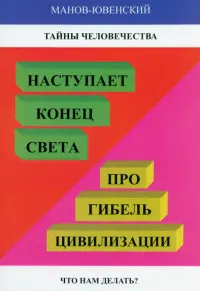 МАНОВ-ЮВЕНСКИЙ

ТАЙНЫ ЧЕЛОВЕЧЕСТВА

НАСТУПАЕТ
КОНЕЦ
СВЕТА

ПРО
ГИБЕЛЬ
ЦИВИЛИЗАЦИИ

ЧТО НАМ ДЕЛАТЬ?